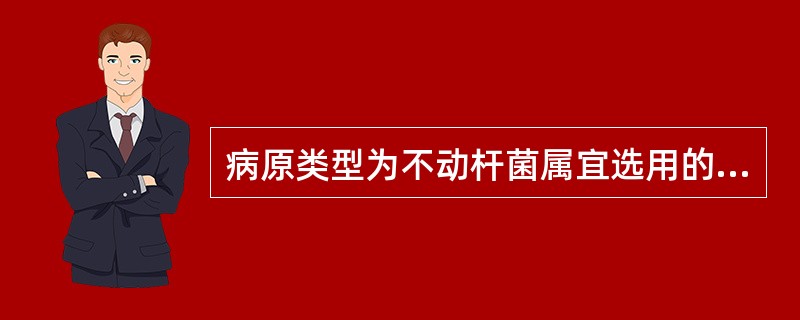 病原类型为不动杆菌属宜选用的...